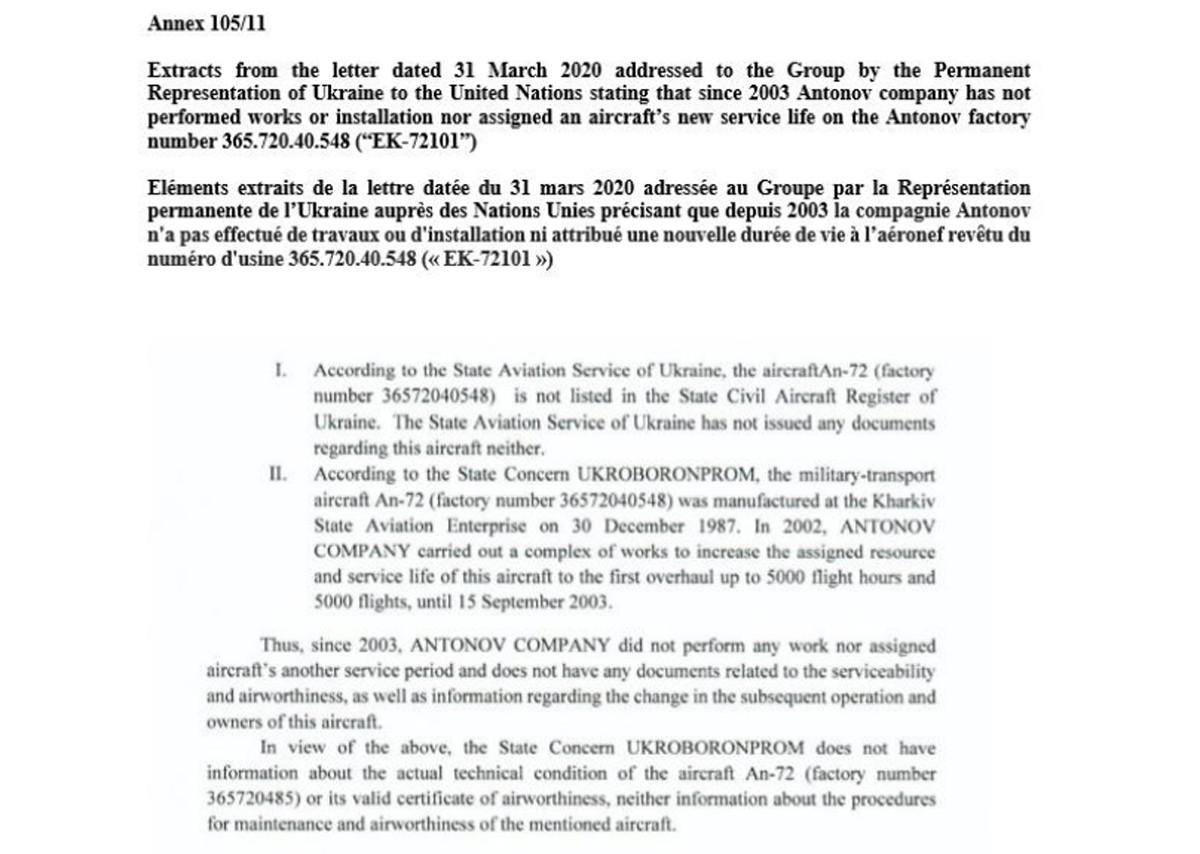 Annex 105/11

Extracts from the letter dated 31 March 2020 addressed to the Group by the Permanent Representation of Ukraine to the United Nations stating that since 2003 Antonov company has not performed works or installation nor assigned an aircraft's new service life on the Antonov factory number 365.720.40.548 ("EK-72101")

Eléments extraits de la lettre datée du 31 mars 2020 adressée au Groupe par la Représentation permanente de l'Ukraine auprès des Nations Unies précisant que depuis 2003 la compagnie Antonov n'a pas effectué de travaux ou d'installation ni attribué une nouvelle durée de vie à l'aéronef revêtu du numéro d'usine 365.720.40.548 (« EK-72101 »)

I. According to the State Aviation Service of Ukraine, the aircraftAn-72 (factory number 36572040548) is not listed in the State Civil Aircraft Register of Ukraine. The State Aviation Service of Ukraine has not issued any documents regarding this aircraft neither.

II. According to the State Concern UKROBORONPROM, the military-transport aircraft An-72 (factory number 36572040548) was manufactured at the Kharkiv State Aviation Enterprise on 30 December 1987. In 2002, ANTONOV COMPANY carried out a complex of works to increase the assigned resource and service life of this aircraft to the first overhaul up to 5000 flight hours and 5000 flights, until 15 September 2003.

Thus, since 2003, ANTONOV COMPANY did not perform any work nor assigned aircraft's another service period and does not have any documents related to the serviceability and airworthiness, as well as information regarding the change in the subsequent operation and owners of this aircraft.

In view of the above, the State Concern UKROBORONPROM does not have information about the actual technical condition of the aircraft An-72 (factory number 365720485) or its valid certificate of airworthiness, neither information about the procedures for maintenance and airworthiness of the mentioned aircraft.